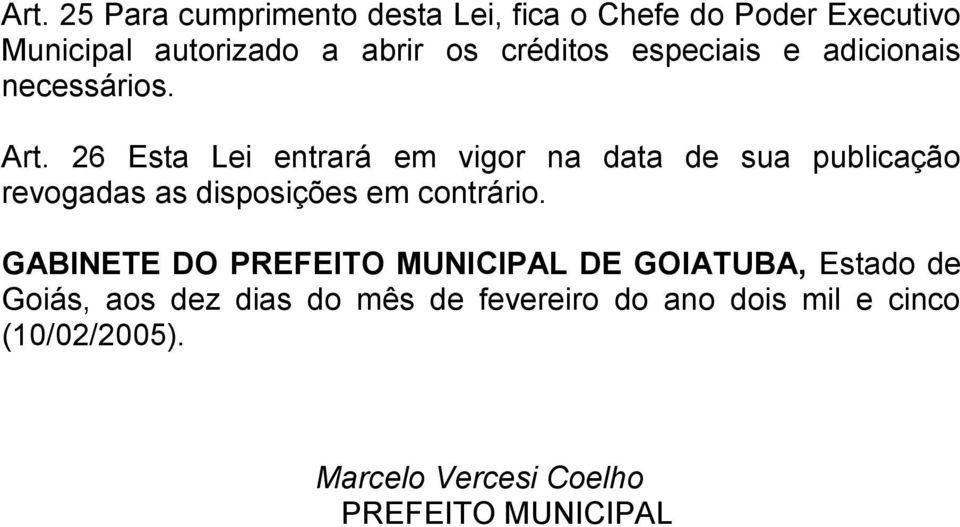 Art. 25 Para cumprimento desta Lei, fica o Chefe do Poder Executivo Municipal autorizado a abrir os créditos especiais e adicionais necessários.

Art. 26 Esta Lei entrará em vigor na data de sua publicação revogadas as disposições em contrário.

GABINETE DO PREFEITO MUNICIPAL DE GOIATUBA, Estado de Goiás, aos dez dias do mês de fevereiro do ano dois mil e cinco (10/02/2005).

Marcelo Vercesi Coelho
PREFEITO MUNICIPAL